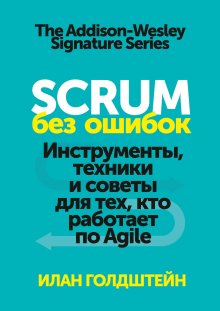 The Addison-Wesley Signature Series

SCRUM
без ошибок

Инструменты, техники и советы для тех, кто работает по Agile

ИЛАН ГОЛДШТЕЙН